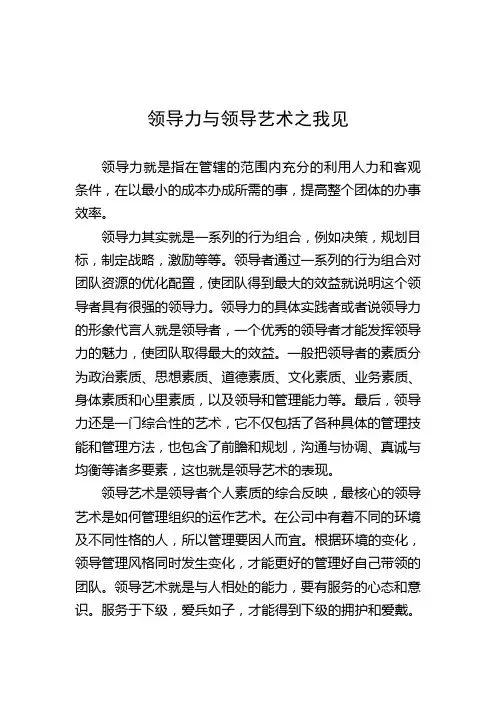 领导力与领导艺术之我见

领导力就是指在管辖的范围内充分的利用人力和客观条件，在以最小的成本办成所需的事，提高整个团体的办事效率。

领导力其实就是一系列的行为组合，例如决策，规划目标，制定战略，激励等等。领导者通过一系列的行为组合对团队资源的优化配置，使团队得到最大的效益就说明这个领导者具有很强的领导力。领导力的具体实践者或者说领导力的形象代言人就是领导者，一个优秀的领导者才能发挥领导力的魅力，使团队取得最大的效益。一般把领导者的素质分为政治素质、思想素质、道德素质、文化素质、业务素质、身体素质和心里素质，以及领导和管理能力等。最后，领导力还是一门综合性的艺术，它不仅包括了各种具体的管理技能和管理方法，也包含了前瞻和规划，沟通与协调、真诚与均衡等诸多要素，这也就是领导艺术的表现。

领导艺术是领导者个人素质的综合反映，最核心的领导艺术是如何管理组织的运作艺术。在公司中有着不同的环境及不同性格的人，所以管理要因人而宜。根据环境的变化，领导管理风格同时发生变化，才能更好的管理好自己带领的团队。领导艺术就是与人相处的能力，要有服务的心态和意识。服务于下级，爱兵如子，才能得到下级的拥护和爱戴。